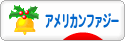 アメリカンファジー